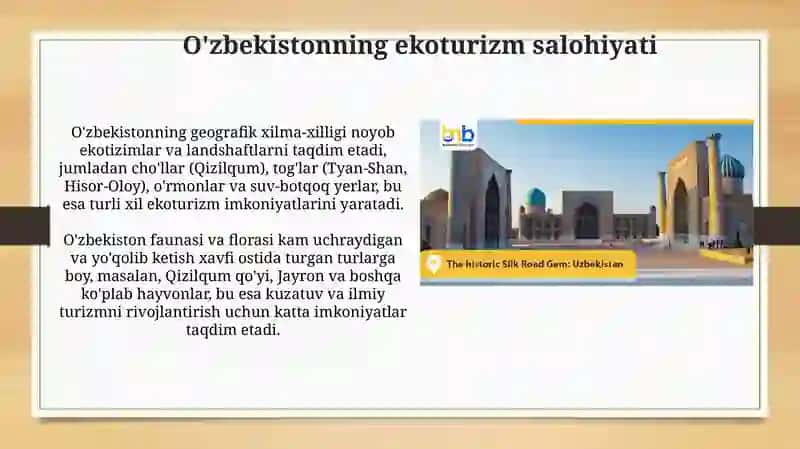 O'zbekistonning ekoturizm salohiyati

O'zbekistonning geografik xilma-xilligi noyob ekotizimlar va landshaftlarni taqdim etadi, jumladan cho'llar (Qizilqum), tog'lar (Tyan-Shan, Hisor-Oloy), o'rmonlar va suv-botqoq yerlar, bu esa turli xil ekoturizm imkoniyatlarini yaratadi.

O'zbekiston faunasi va florasi kam uchraydigan va yo'qolib ketish xavfi ostida turgan turlarga boy, masalan, Qizilqum qo'yi, Jayron va boshqa ko'plab hayvonlar, bu esa kuzatuv va ilmiy turizmni rivojlantirish uchun katta imkoniyatlar taqdim etadi.

bnb

The historic Silk Road Gem: Uzbekistan